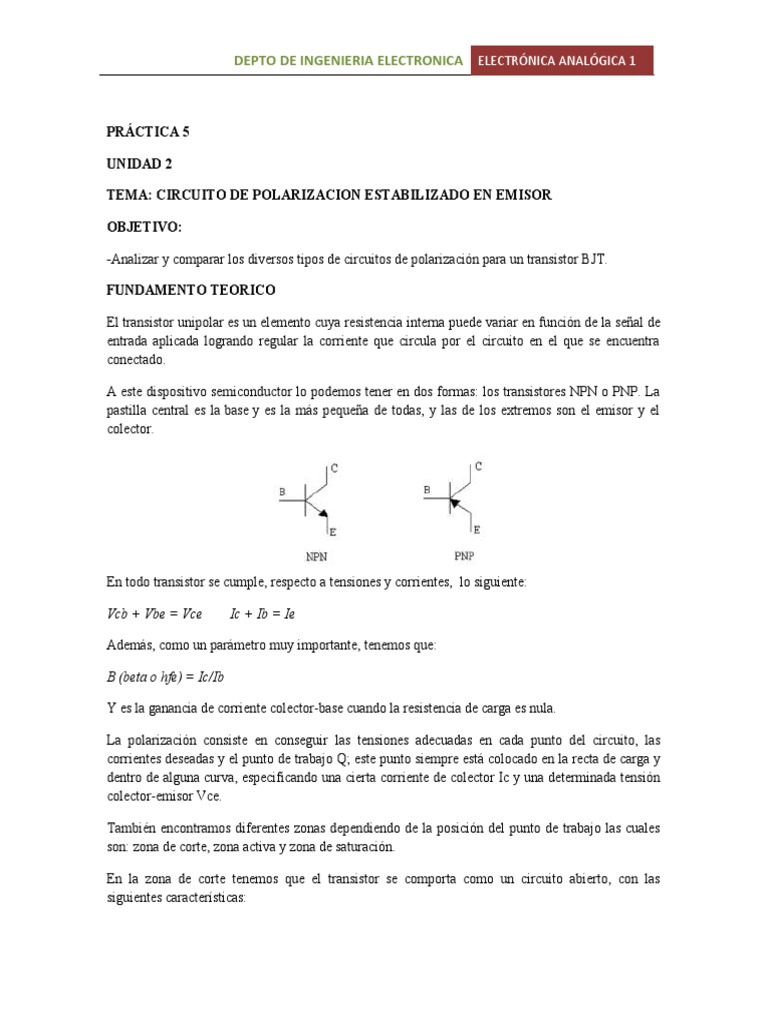 DEPTO DE INGENIERIA ELECTRONICA ELECTRÓNICA ANALÓGICA 1

PRÁCTICA 5

UNIDAD 2

TEMA: CIRCUITO DE POLARIZACION ESTABILIZADO EN EMISOR

OBJETIVO:

-Analizar y comparar los diversos tipos de circuitos de polarización para un transistor BJT.

FUNDAMENTO TEORICO

El transistor unipolar es un elemento cuya resistencia interna puede variar en función de la señal de entrada aplicada logrando regular la corriente que circula por el circuito en el que se encuentra conectado.

A este dispositivo semiconductor lo podemos tener en dos formas: los transistores NPN o PNP. La pastilla central es la base y es la más pequeña de todas, y las de los extremos son el emisor y el colector.

B C E NPN B C E PNP

En todo transistor se cumple, respecto a tensiones y corrientes, lo siguiente:

Vcb + Vbe = Vce Ic + Ib = Ie

Además, como un parámetro muy importante, tenemos que:

B (beta o hfe) = Ic/Ib

Y es la ganancia de corriente colector-base cuando la resistencia de carga es nula.

La polarización consiste en conseguir las tensiones adecuadas en cada punto del circuito, las corrientes deseadas y el punto de trabajo Q; este punto siempre está colocado en la recta de carga y dentro de alguna curva, especificando una cierta corriente de colector Ic y una determinada tensión colector-emisor Vce.

También encontramos diferentes zonas dependiendo de la posición del punto de trabajo las cuales son: zona de corte, zona activa y zona de saturación.

En la zona de corte tenemos que el transistor se comporta como un circuito abierto, con las siguientes características: